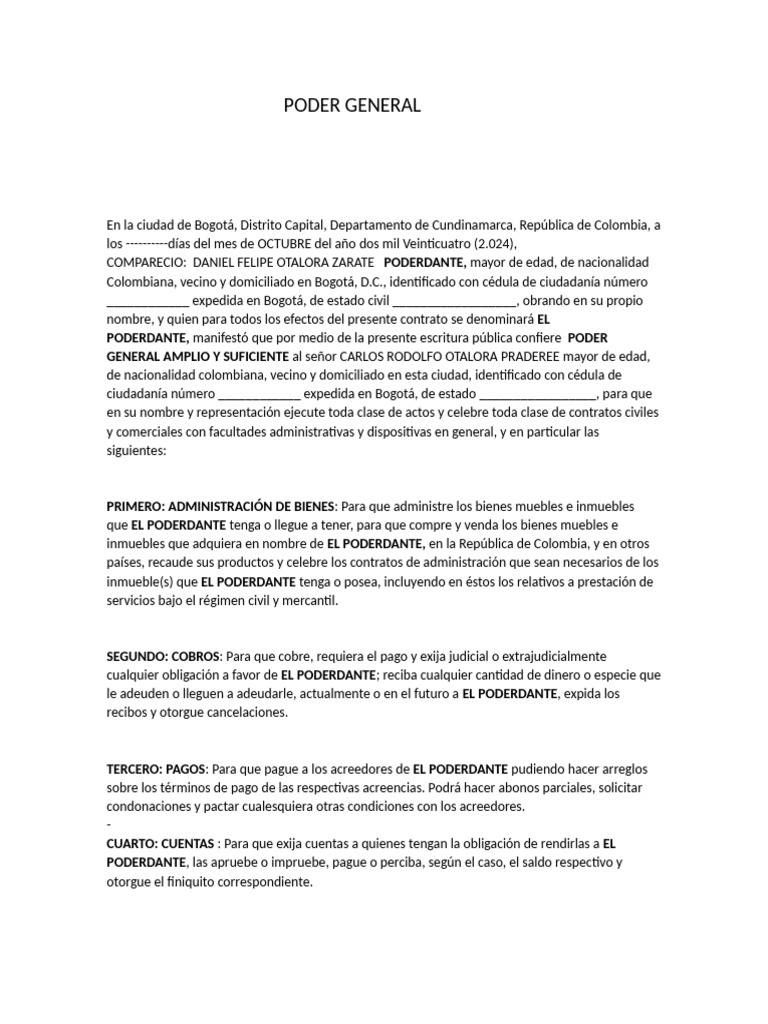 PODER GENERAL

En la ciudad de Bogotá, Distrito Capital, Departamento de Cundinamarca, República de Colombia, a los ----------días del mes de OCTUBRE del año dos mil Veinticuatro (2.024), COMPARECIO: DANIEL FELIPE OTALORA ZARATE PODERDANTE, mayor de edad, de nacionalidad Colombiana, vecino y domiciliado en Bogotá, D.C., identificado con cédula de ciudadanía número ____ expedida en Bogotá, de estado civil ____, obrando en su propio nombre, y quien para todos los efectos del presente contrato se denominará EL PODERDANTE, manifestó que por medio de la presente escritura pública confiere PODER GENERAL AMPLIO Y SUFICIENTE al señor CARLOS RODOLFO OTALORA PRADEREE mayor de edad, de nacionalidad colombiana, vecino y domiciliado en esta ciudad, identificado con cédula de ciudadanía número ____ expedida en Bogotá, de estado ____, para que en su nombre y representación ejecute toda clase de actos y celebre toda clase de contratos civiles y comerciales con facultades administrativas y dispositivas en general, y en particular las siguientes:

PRIMERO: ADMINISTRACIÓN DE BIENES: Para que administre los bienes muebles e inmuebles que EL PODERDANTE tenga o llegue a tener, para que compre y venda los bienes muebles e inmuebles que adquiera en nombre de EL PODERDANTE, en la República de Colombia, y en otros países, recaude sus productos y celebre los contratos de administración que sean necesarios de los inmueble(s) que EL PODERDANTE tenga o posea, incluyendo en éstos los relativos a prestación de servicios bajo el régimen civil y mercantil.

SEGUNDO: COBROS: Para que cobre, requiera el pago y exija judicial o extrajudicialmente cualquier obligación a favor de EL PODERDANTE; reciba cualquier cantidad de dinero o especie que le adeuden o lleguen a adeudarle, actualmente o en el futuro a EL PODERDANTE, expida los recibos y otorgue cancelaciones.

TERCERO: PAGOS: Para que pague a los acreedores de EL PODERDANTE pudiendo hacer arreglos sobre los términos de pago de las respectivas acreencias. Podrá hacer abonos parciales, solicitar condonaciones y pactar cualesquiera otras condiciones con los acreedores.
-
CUARTO: CUENTAS : Para que exija cuentas a quienes tengan la obligación de rendirlas a EL PODERDANTE, las apruebe o impruebe, pague o perciba, según el caso, el saldo respectivo y otorgue el finiquito correspondiente.